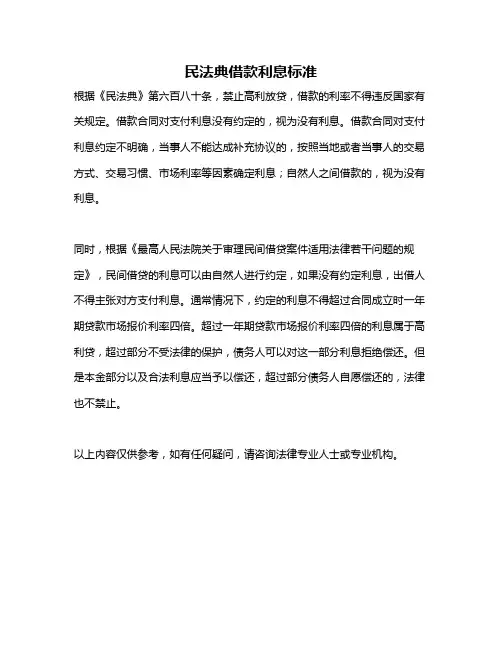 民法典借款利息标准

根据《民法典》第六百八十条，禁止高利放贷，借款的利率不得违反国家有关规定。借款合同对支付利息没有约定的，视为没有利息。借款合同对支付利息约定不明确，当事人不能达成补充协议的，按照当地或者当事人的交易方式、交易习惯、市场利率等因素确定利息；自然人之间借款的，视为没有利息。

同时，根据《最高人民法院关于审理民间借贷案件适用法律若干问题的规定》，民间借贷的利息可以由自然人进行约定，如果没有约定利息，出借人不得主张对方支付利息。通常情况下，约定的利息不得超过合同成立时一年期贷款市场报价利率四倍。超过一年期贷款市场报价利率四倍的利息属于高利贷，超过部分不受法律的保护，债务人可以对这一部分利息拒绝偿还。但是本金部分以及合法利息应当予以偿还，超过部分债务人自愿偿还的，法律也不禁止。

以上内容仅供参考，如有任何疑问，请咨询法律专业人士或专业机构。